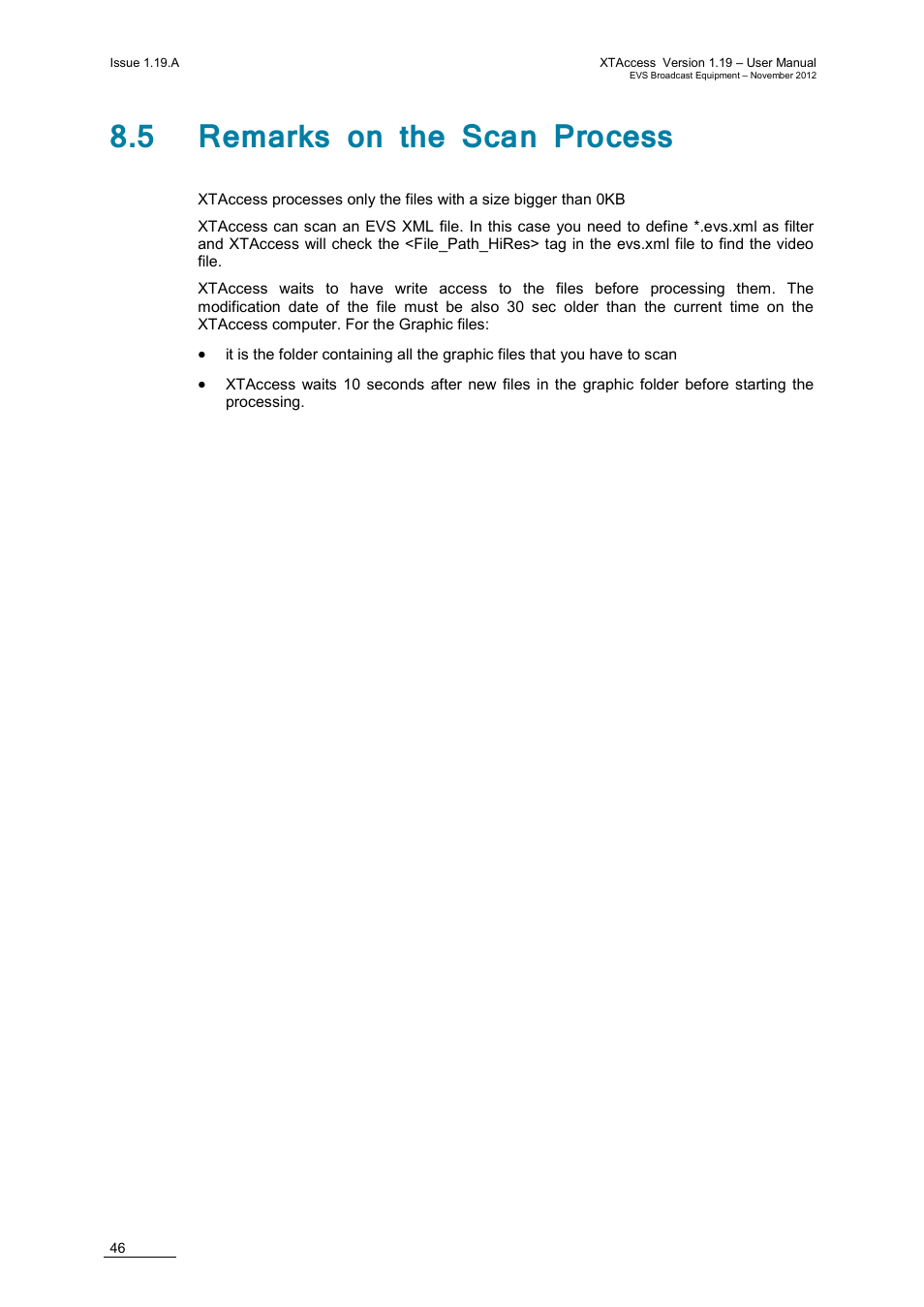 Issue 1.19.A

XTAccess Version 1.19 – User Manual
EVS Broadcast Equipment – November 2012

8.5 Remarks on the Scan Process

XTAccess processes only the files with a size bigger than 0KB

XTAccess can scan an EVS XML file. In this case you need to define *.evs.xml as filter and XTAccess will check the <File_Path_HiRes> tag in the evs.xml file to find the video file.

XTAccess waits to have write access to the files before processing them. The modification date of the file must be also 30 sec older than the current time on the XTAccess computer. For the Graphic files:

• it is the folder containing all the graphic files that you have to scan

• XTAccess waits 10 seconds after new files in the graphic folder before starting the processing.

46